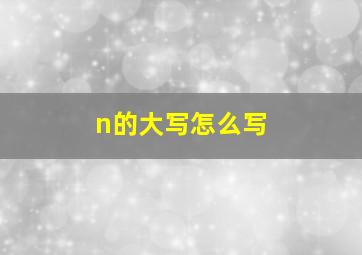 n的大写怎么写